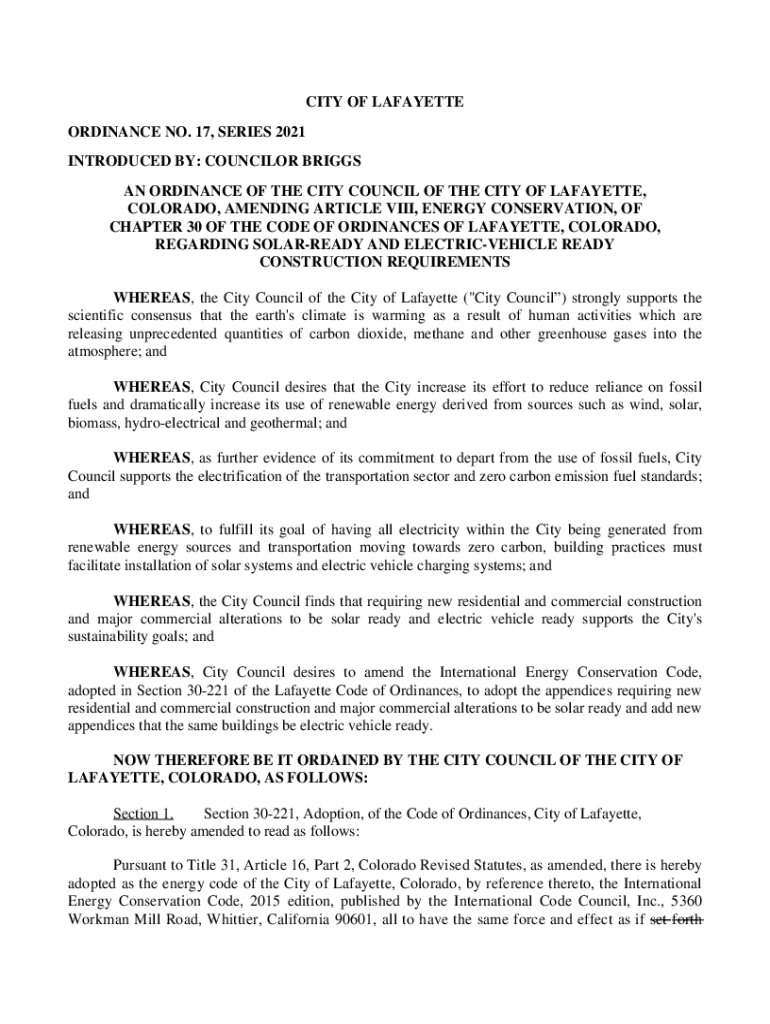 CITY OF LAFAYETTE

ORDINANCE NO. 17, SERIES 2021

INTRODUCED BY: COUNCILOR BRIGGS

AN ORDINANCE OF THE CITY COUNCIL OF THE CITY OF LAFAYETTE, COLORADO, AMENDING ARTICLE VIII, ENERGY CONSERVATION, OF CHAPTER 30 OF THE CODE OF ORDINANCES OF LAFAYETTE, COLORADO, REGARDING SOLAR-READY AND ELECTRIC-VEHICLE READY CONSTRUCTION REQUIREMENTS

WHEREAS, the City Council of the City of Lafayette ("City Council") strongly supports the scientific consensus that the earth's climate is warming as a result of human activities which are releasing unprecedented quantities of carbon dioxide, methane and other greenhouse gases into the atmosphere; and

WHEREAS, City Council desires that the City increase its effort to reduce reliance on fossil fuels and dramatically increase its use of renewable energy derived from sources such as wind, solar, biomass, hydro-electrical and geothermal; and

WHEREAS, as further evidence of its commitment to depart from the use of fossil fuels, City Council supports the electrification of the transportation sector and zero carbon emission fuel standards; and

WHEREAS, to fulfill its goal of having all electricity within the City being generated from renewable energy sources and transportation moving towards zero carbon, building practices must facilitate installation of solar systems and electric vehicle charging systems; and

WHEREAS, the City Council finds that requiring new residential and commercial construction and major commercial alterations to be solar ready and electric vehicle ready supports the City's sustainability goals; and

WHEREAS, City Council desires to amend the International Energy Conservation Code, adopted in Section 30-221 of the Lafayette Code of Ordinances, to adopt the appendices requiring new residential and commercial construction and major commercial alterations to be solar ready and add new appendices that the same buildings be electric vehicle ready.

NOW THEREFORE BE IT ORDAINED BY THE CITY COUNCIL OF THE CITY OF LAFAYETTE, COLORADO, AS FOLLOWS:

Section 1. Section 30-221, Adoption, of the Code of Ordinances, City of Lafayette, Colorado, is hereby amended to read as follows:

Pursuant to Title 31, Article 16, Part 2, Colorado Revised Statutes, as amended, there is hereby adopted as the energy code of the City of Lafayette, Colorado, by reference thereto, the International Energy Conservation Code, 2015 edition, published by the International Code Council, Inc., 5360 Workman Mill Road, Whittier, California 90601, all to have the same force and effect as if set forth